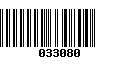 033080